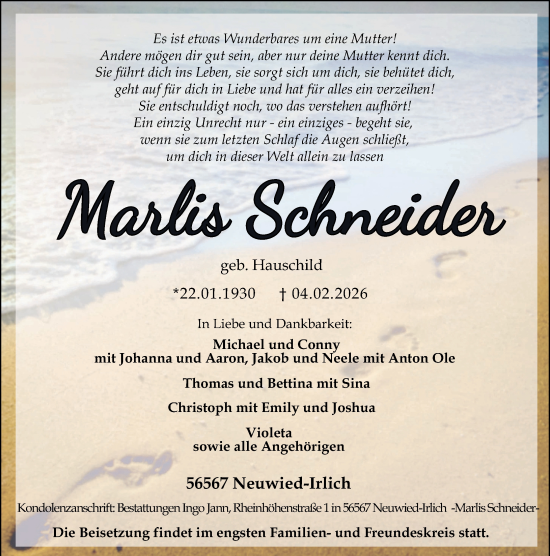 Es ist etwas Wunderbares um eine Mutter!
Andere mögen dir gut sein, aber nur deine Mutter kennt dich.
Sie führt dich ins Leben, sie sorgt sich um dich, sie behütet dich,
geht auf für dich in Liebe und hat für alles ein verzeihen!
Sie entschuldigt noch, wo das verstehen aufhört!
Ein einzig Unrecht nur - ein einziges - begeht sie,
wenn sie zum letzten Schlaf die Augen schließt,
um dich in dieser Welt allein zu lassen

Marlis Schneider

geb. Hauschild

*22.01.1930 † 04.02.2026

In Liebe und Dankbarkeit:

Michael und Conny
mit Johanna und Aaron, Jakob und Neele mit Anton Ole

Thomas und Bettina mit Sina

Christoph mit Emily und Joshua

Violeta
sowie alle Angehörigen

56567 Neuwied-Irlich

Kondolenzanschrift: Bestattungen Ingo Jann, Rheinhöhenstraße 1 in 56567 Neuwied-Irlich -Marlis Schneider-

Die Beisetzung findet im engsten Familien- und Freundeskreis statt.